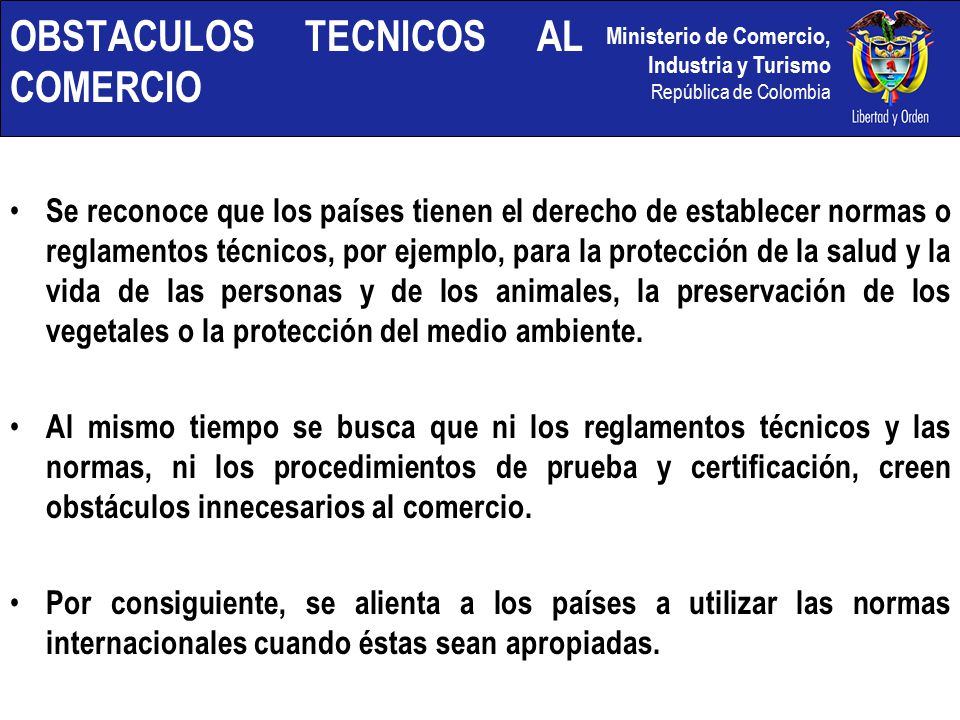 OBSTACULOS TECNICOS AL COMERCIO

Ministerio de Comercio, Industria y Turismo
República de Colombia

Libertad y Orden

• Se reconoce que los países tienen el derecho de establecer normas o reglamentos técnicos, por ejemplo, para la protección de la salud y la vida de las personas y de los animales, la preservación de los vegetales o la protección del medio ambiente.

• Al mismo tiempo se busca que ni los reglamentos técnicos y las normas, ni los procedimientos de prueba y certificación, creen obstáculos innecesarios al comercio.

• Por consiguiente, se alienta a los países a utilizar las normas internacionales cuando éstas sean apropiadas.